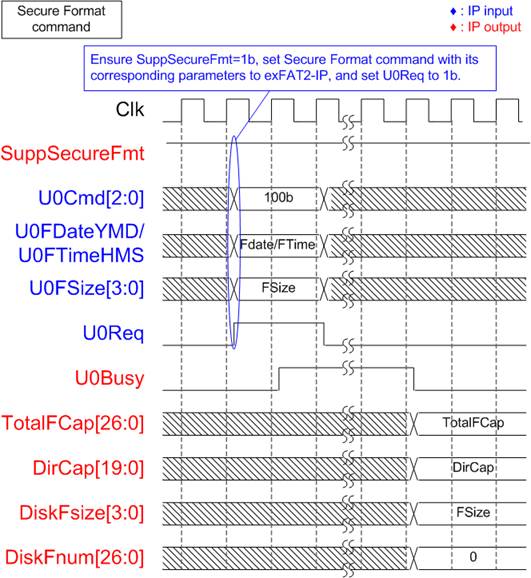 Secure Format command

♦ : IP input
♦ : IP output

Ensure SuppSecureFmt=1b, set Secure Format command with its corresponding parameters to exFAT2-IP, and set U0Req to 1b.

Clk

SuppSecureFmt

U0Cmd[2:0]
100b

U0FDateYMD/
U0FTimeHMS
Fdate/FTime

U0FSize[3:0]
FSize

U0Req

U0Busy

TotalFCap[26:0]
TotalFCap

DirCap[19:0]
DirCap

DiskFsize[3:0]
FSize

DiskFnum[26:0]
0